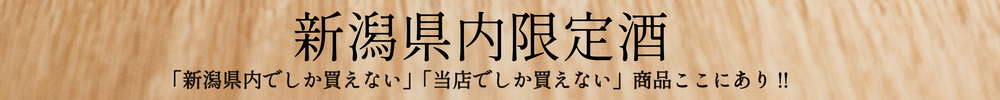 新潟県内限定酒

「新潟県内でしか買えない」「当店でしか買えない」商品ここにあり!!